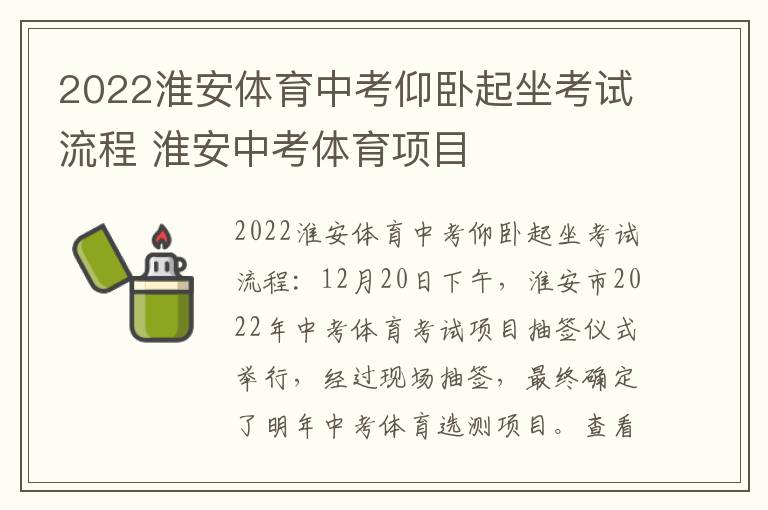 2022淮安体育中考仰卧起坐考试流程 淮安中考体育项目

2022淮安体育中考仰卧起坐考试流程：12月20日下午，淮安市2022年中考体育考试项目抽签仪式举行，经过现场抽签，最终确定了明年中考体育选测项目。查看